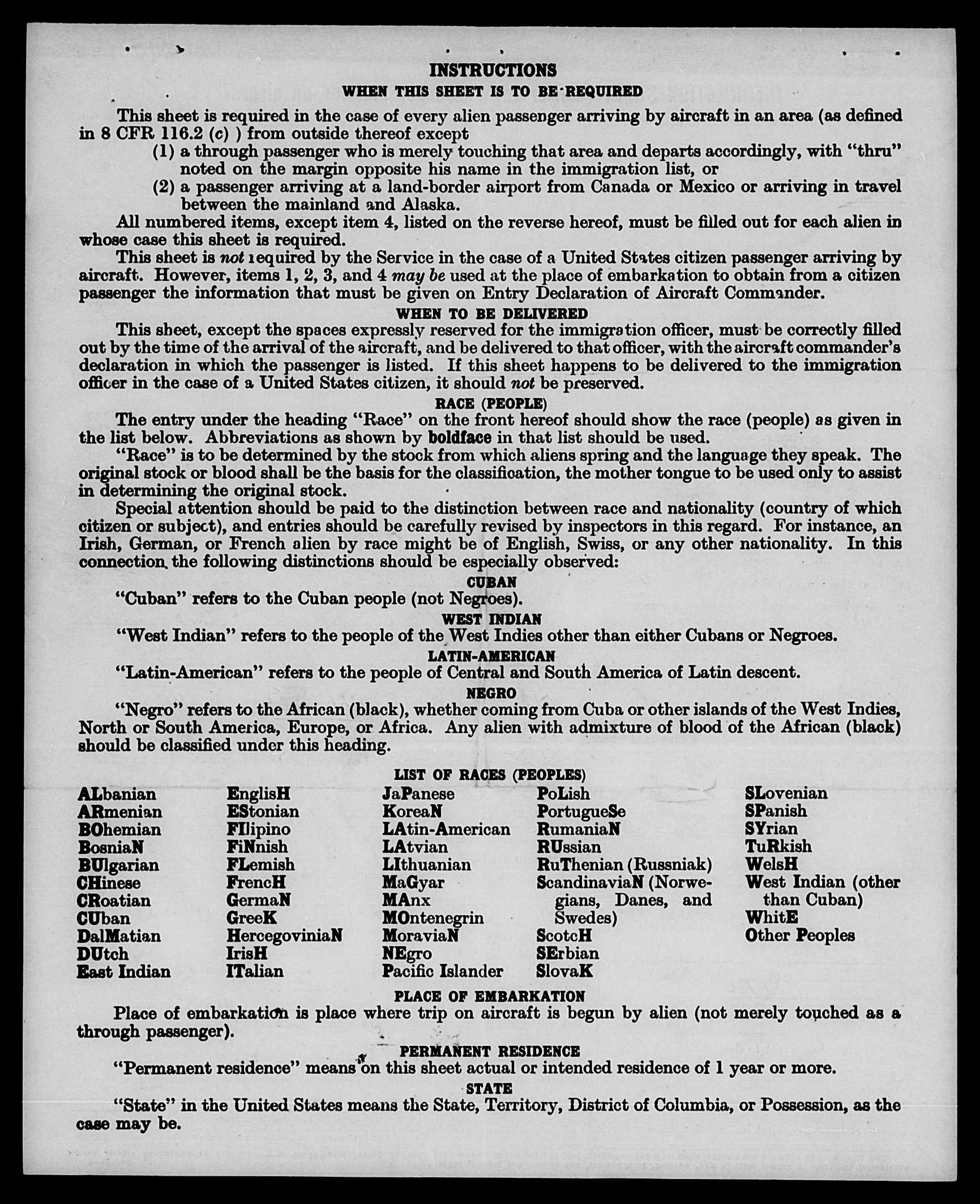 INSTRUCTIONS
WHEN THIS SHEET IS TO BE REQUIRED

This sheet is required in the case of every alien passenger arriving by aircraft in an area (as defined in 8 CFR 116.2 (c) ) from outside thereof except
(1) a through passenger who is merely touching that area and departs accordingly, with "thru" noted on the margin opposite his name in the immigration list, or
(2) a passenger arriving at a land-border airport from Canada or Mexico or arriving in travel between the mainland and Alaska.

All numbered items, except item 4, listed on the reverse hereof, must be filled out for each alien in whose case this sheet is required.

This sheet is not required by the Service in the case of a United States citizen passenger arriving by aircraft. However, items 1, 2, 3, and 4 may be used at the place of embarkation to obtain from a citizen passenger the information that must be given on Entry Declaration of Aircraft Commander.

WHEN TO BE DELIVERED

This sheet, except the spaces expressly reserved for the immigration officer, must be correctly filled out by the time of the arrival of the aircraft, and be delivered to that officer, with the aircraft commander's declaration in which the passenger is listed. If this sheet happens to be delivered to the immigration officer in the case of a United States citizen, it should not be preserved.

RACE (PEOPLE)

The entry under the heading "Race" on the front hereof should show the race (people) as given in the list below. Abbreviations as shown by boldface in that list should be used.

"Race" is to be determined by the stock from which aliens spring and the language they speak. The original stock or blood shall be the basis for the classification, the mother tongue to be used only to assist in determining the original stock.

Special attention should be paid to the distinction between race and nationality (country of which citizen or subject), and entries should be carefully revised by inspectors in this regard. For instance, an Irish, German, or French alien by race might be of English, Swiss, or any other nationality. In this connection the following distinctions should be especially observed:

CUBAN

"Cuban" refers to the Cuban people (not Negroes).

WEST INDIAN

"West Indian" refers to the people of the West Indies other than either Cubans or Negroes.

LATIN-AMERICAN

"Latin-American" refers to the people of Central and South America of Latin descent.

NEGRO

"Negro" refers to the African (black), whether coming from Cuba or other islands of the West Indies, North or South America, Europe, or Africa. Any alien with admixture of blood of the African (black) should be classified under this heading.

LIST OF RACES (PEOPLES)

ALbanian
ARmenian
BOhemian
BosniaN
BUlgarian
CHinese
CRoatian
CUban
DalMatian
DUtch
East Indian

EnglisH
EStonian
FIlipino
FiNnish
FLemish
FrencH
GermaN
GreeK
HercegoviniaN
IrisH
ITalian

JaPanese
KoreaN
LAtin-American
LAtvian
LIthuanian
MaGyar
MAnx
MOntenegrin
MoraviaN
NEgro
Pacific Islander

PoLish
PortugueSe
RumaniaN
RUssian
RuThenian (Russniak)
ScandinaviaN (Norwegians, Danes, and Swedes)
ScotcH
SErbian
SlovaK

SLovenian
SPanish
SYrian
TuRkish
WelsH
West Indian (other than Cuban)
WhitE
Other Peoples

PLACE OF EMBARKATION

Place of embarkation is place where trip on aircraft is begun by alien (not merely touched as a through passenger).

PERMANENT RESIDENCE

"Permanent residence" means on this sheet actual or intended residence of 1 year or more.

STATE

"State" in the United States means the State, Territory, District of Columbia, or Possession, as the case may be.